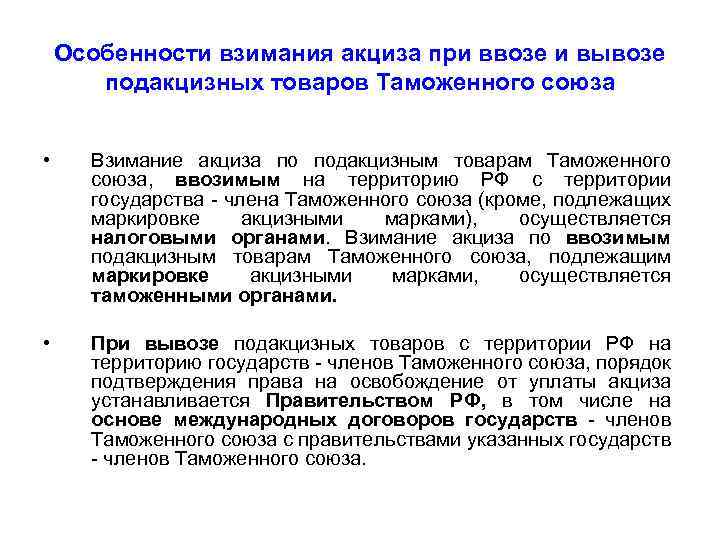 Особенности взимания акциза при ввозе и вывозе подакцизных товаров Таможенного союза

• Взимание акциза по подакцизным товарам Таможенного союза, ввозимым на территорию РФ с территории государства - члена Таможенного союза (кроме, подлежащих маркировке акцизными марками), осуществляется налоговыми органами. Взимание акциза по ввозимым подакцизным товарам Таможенного союза, подлежащим маркировке акцизными марками, осуществляется таможенными органами.

• При вывозе подакцизных товаров с территории РФ на территорию государств - членов Таможенного союза, порядок подтверждения права на освобождение от уплаты акциза устанавливается Правительством РФ, в том числе на основе международных договоров государств - членов Таможенного союза с правительствами указанных государств - членов Таможенного союза.